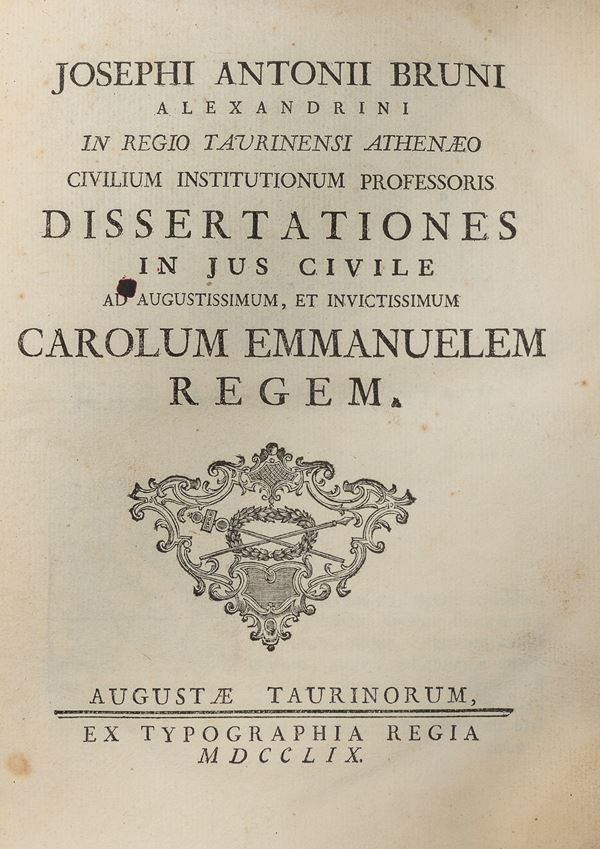 JOSEPHI ANTONII BRUNI
ALEXANDRINI
IN REGIO TAURINENSI ATHENÆO
CIVILIUM INSTITUTIONUM PROFESSORIS
DISSERTATIONES
IN JUS CIVILE
AD AUGUSTISSIMUM, ET INVICTISSIMUM
CAROLUM EMMANUELEM
REGEM.

AUGUSTÆ TAURINORUM,
EX TYPOGRAPHIA REGIA
MDCCLIX.